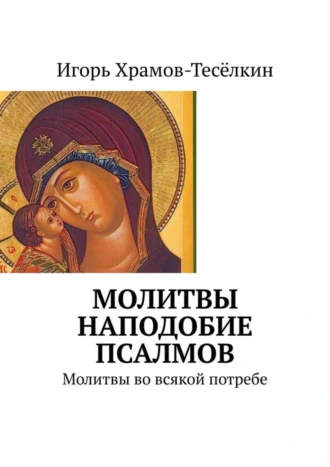 Игорь Храмов-Тесёлкин

МОЛИТВЫ НАПОДОБИЕ ПСАЛМОВ

Молитвы во всякой потребе